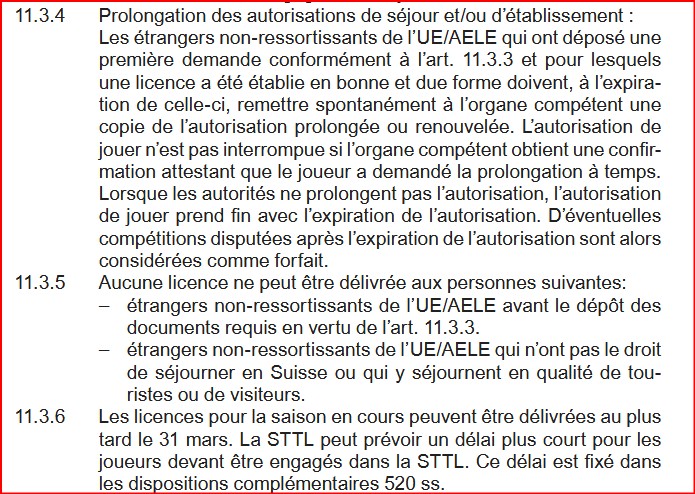 11.3.4 Prolongation des autorisations de séjour et/ou d'établissement :
Les étrangers non-ressortissants de l'UE/AELE qui ont déposé une première demande conformément à l'art. 11.3.3 et pour lesquels une licence a été établie en bonne et due forme doivent, à l'expiration de celle-ci, remettre spontanément à l'organe compétent une copie de l'autorisation prolongée ou renouvelée. L'autorisation de jouer n'est pas interrompue si l'organe compétent obtient une confirmation attestant que le joueur a demandé la prolongation à temps. Lorsque les autorités ne prolongent pas l'autorisation, l'autorisation de jouer prend fin avec l'expiration de l'autorisation. D'éventuelles compétitions disputées après l'expiration de l'autorisation sont alors considérées comme forfait.

11.3.5 Aucune licence ne peut être délivrée aux personnes suivantes:
– étrangers non-ressortissants de l'UE/AELE avant le dépôt des documents requis en vertu de l'art. 11.3.3.
– étrangers non-ressortissants de l'UE/AELE qui n'ont pas le droit de séjourner en Suisse ou qui y séjournent en qualité de touristes ou de visiteurs.

11.3.6 Les licences pour la saison en cours peuvent être délivrées au plus tard le 31 mars. La STTL peut prévoir un délai plus court pour les joueurs devant être engagés dans la STTL. Ce délai est fixé dans les dispositions complémentaires 520 ss.